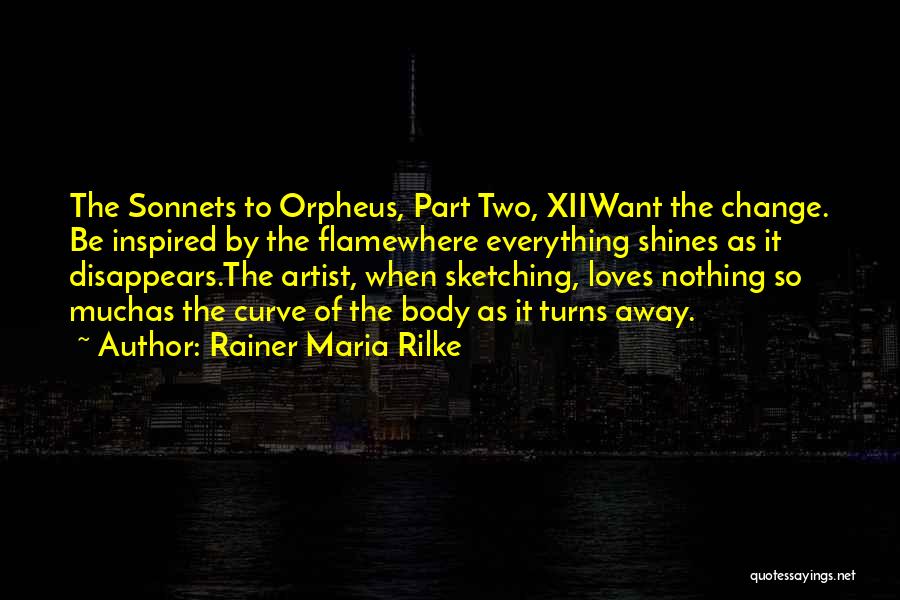 The Sonnets to Orpheus, Part Two, XIIWant the change. Be inspired by the flamewhere everything shines as it disappears.The artist, when sketching, loves nothing so muchas the curve of the body as it turns away.
~ Author: Rainer Maria Rilke

quotessayings.net